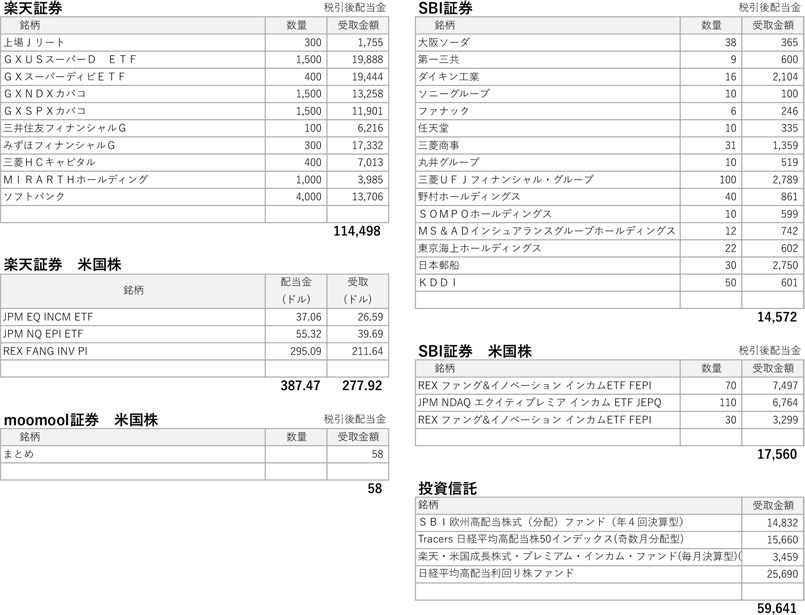 楽天証券　税引後配当金

| 銘柄 | 数量 | 受取金額 |
|---|---|---|
| 上場Ｊリート | 300 | 1,755 |
| ＧＸＵＳスーパーＤ　ＥＴＦ | 1,500 | 19,888 |
| ＧＸスーパーディビＥＴＦ | 400 | 19,444 |
| ＧＸＮＤＸカバコ | 1,500 | 13,258 |
| ＧＸＳＰＸカバコ | 1,500 | 11,901 |
| 三井住友フィナンシャルＧ | 100 | 6,216 |
| みずほフィナンシャルＧ | 300 | 17,332 |
| 三菱ＨＣキャピタル | 400 | 7,013 |
| ＭＩＲＡＲＴＨホールディング | 1,000 | 3,985 |
| ソフトバンク | 4,000 | 13,706 |
| | | |

114,498

楽天証券　米国株

| 銘柄 | 配当金（ドル） | 受取（ドル） |
|---|---|---|
| JPM EQ INCM ETF | 37.06 | 26.59 |
| JPM NQ EPI ETF | 55.32 | 39.69 |
| REX FANG INV PI | 295.09 | 211.64 |
| | | |

387.47　277.92

moomool証券　米国株　税引後配当金

| 銘柄 | 数量 | 受取金額 |
|---|---|---|
| まとめ | | 58 |
| | | |

58

SBI証券　税引後配当金

| 銘柄 | 数量 | 受取金額 |
|---|---|---|
| 大阪ソーダ | 38 | 365 |
| 第一三共 | 9 | 600 |
| ダイキン工業 | 16 | 2,104 |
| ソニーグループ | 10 | 100 |
| ファナック | 6 | 246 |
| 任天堂 | 10 | 335 |
| 三菱商事 | 31 | 1,359 |
| 丸井グループ | 10 | 519 |
| 三菱ＵＦＪフィナンシャル・グループ | 100 | 2,789 |
| 野村ホールディングス | 40 | 861 |
| ＳＯＭＰＯホールディングス | 10 | 599 |
| ＭＳ＆ＡＤインシュアランスグループホールディングス | 12 | 742 |
| 東京海上ホールディングス | 22 | 602 |
| 日本郵船 | 30 | 2,750 |
| ＫＤＤＩ | 50 | 601 |
| | | |

14,572

SBI証券　米国株　税引後配当金

| 銘柄 | 数量 | 受取金額 |
|---|---|---|
| REX ファング&イノベーション インカムETF FEPI | 70 | 7,497 |
| JPM NDAQ エクイティプレミア インカム ETF JEPQ | 110 | 6,764 |
| REX ファング&イノベーション インカムETF FEPI | 30 | 3,299 |
| | | |

17,560

投資信託

| 銘柄 | 受取金額 |
|---|---|
| ＳＢＩ欧州高配当株式（分配）ファンド（年４回決算型） | 14,832 |
| Tracers 日経平均高配当株50インデックス(奇数月分配型) | 15,660 |
| 楽天・米国成長株式・プレミアム・インカム・ファンド(毎月決算型)( | 3,459 |
| 日経平均高配当利回り株ファンド | 25,690 |
| | |

59,641